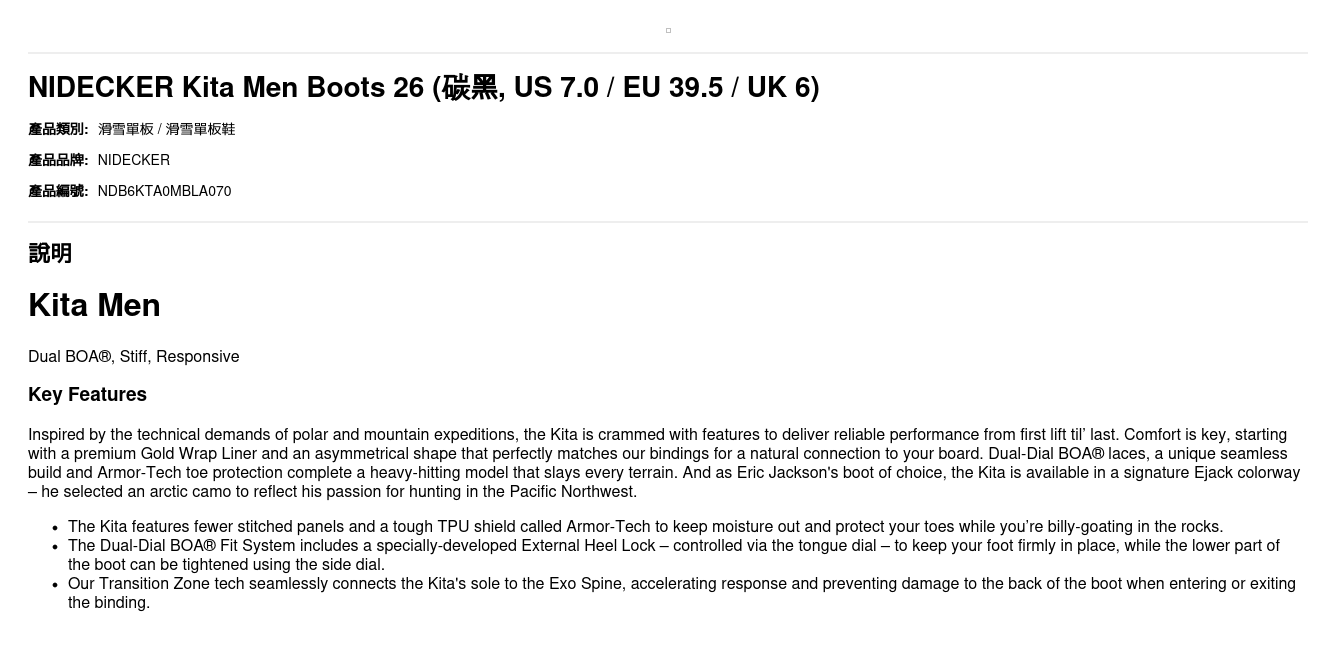 NIDECKER Kita Men Boots 26 (碳黑, US 7.0 / EU 39.5 / UK 6)

產品類別: 滑雪單板 / 滑雪單板鞋

產品品牌: NIDECKER

產品編號: NDB6KTA0MBLA070

說明

Kita Men

Dual BOA®, Stiff, Responsive

Key Features

Inspired by the technical demands of polar and mountain expeditions, the Kita is crammed with features to deliver reliable performance from first lift til' last. Comfort is key, starting with a premium Gold Wrap Liner and an asymmetrical shape that perfectly matches our bindings for a natural connection to your board. Dual-Dial BOA® laces, a unique seamless build and Armor-Tech toe protection complete a heavy-hitting model that slays every terrain. And as Eric Jackson's boot of choice, the Kita is available in a signature Ejack colorway – he selected an arctic camo to reflect his passion for hunting in the Pacific Northwest.

• The Kita features fewer stitched panels and a tough TPU shield called Armor-Tech to keep moisture out and protect your toes while you're billy-goating in the rocks.
• The Dual-Dial BOA® Fit System includes a specially-developed External Heel Lock – controlled via the tongue dial – to keep your foot firmly in place, while the lower part of the boot can be tightened using the side dial.
• Our Transition Zone tech seamlessly connects the Kita's sole to the Exo Spine, accelerating response and preventing damage to the back of the boot when entering or exiting the binding.